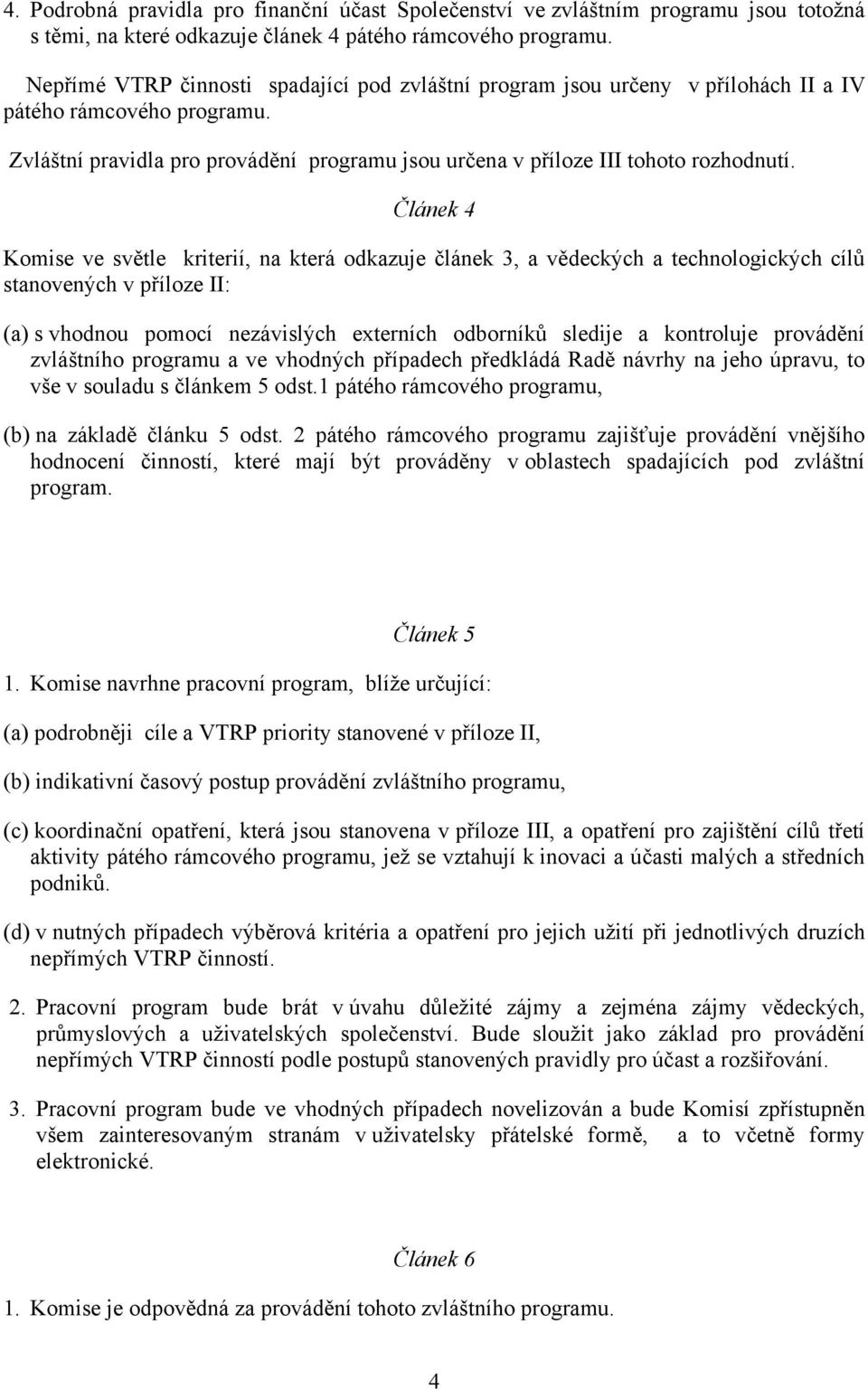 4. Podrobná pravidla pro finanční účast Společenství ve zvláštním programu jsou totožná s těmi, na které odkazuje článek 4 pátého rámcového programu.

Nepřímé VTRP činnosti spadající pod zvláštní program jsou určeny v přílohách II a IV pátého rámcového programu.

Zvláštní pravidla pro provádění programu jsou určena v příloze III tohoto rozhodnutí.

Článek 4

Komise ve světle kriterií, na která odkazuje článek 3, a vědeckých a technologických cílů stanovených v příloze II:

(a) s vhodnou pomocí nezávislých externích odborníků sledije a kontroluje provádění zvláštního programu a ve vhodných případech předkládá Radě návrhy na jeho úpravu, to vše v souladu s článkem 5 odst.1 pátého rámcového programu,

(b) na základě článku 5 odst. 2 pátého rámcového programu zajišťuje provádění vnějšího hodnocení činností, které mají být prováděny v oblastech spadajících pod zvláštní program.

Článek 5

1. Komise navrhne pracovní program, blíže určující:

(a) podrobněji cíle a VTRP priority stanovené v příloze II,

(b) indikativní časový postup provádění zvláštního programu,

(c) koordinační opatření, která jsou stanovena v příloze III, a opatření pro zajištění cílů třetí aktivity pátého rámcového programu, jež se vztahují k inovaci a účasti malých a středních podniků.

(d) v nutných případech výběrová kritéria a opatření pro jejich užití při jednotlivých druzích nepřímých VTRP činností.

2. Pracovní program bude brát v úvahu důležité zájmy a zejména zájmy vědeckých, průmyslových a uživatelských společenství. Bude sloužit jako základ pro provádění nepřímých VTRP činností podle postupů stanovených pravidly pro účast a rozšiřování.

3. Pracovní program bude ve vhodných případech novelizován a bude Komisí zpřístupněn všem zainteresovaným stranám v uživatelsky přátelské formě, a to včetně formy elektronické.

Článek 6

1. Komise je odpovědná za provádění tohoto zvláštního programu.

4